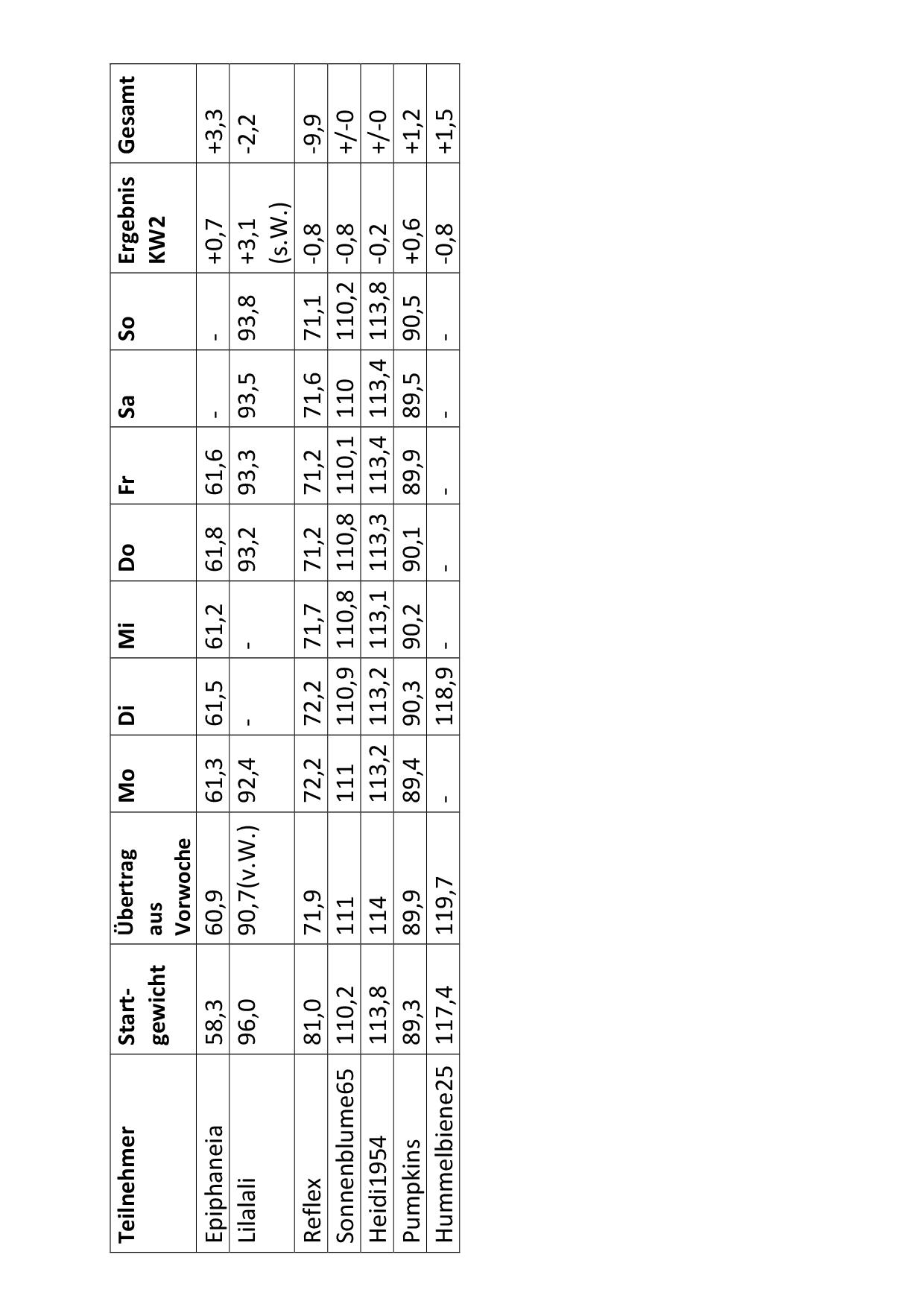 | Teilnehmer | Start-gewicht | Übertrag aus Vorwoche | Mo | Di | Mi | Do | Fr | Sa | So | Ergebnis KW2 | Gesamt |
|---|---|---|---|---|---|---|---|---|---|---|---|
| Epiphaneia | 58,3 | 60,9 | 61,3 | 61,5 | 61,2 | 61,8 | 61,6 | - | - | +0,7 | +3,3 |
| Lilalali | 96,0 | 90,7(v.W.) | 92,4 | - | - | 93,2 | 93,3 | 93,5 | 93,8 | +3,1 (s.W.) | -2,2 |
| Reflex | 81,0 | 71,9 | 72,2 | 72,2 | 71,7 | 71,2 | 71,2 | 71,6 | 71,1 | -0,8 | -9,9 |
| Sonnenblume65 | 110,2 | 111 | 111 | 110,9 | 110,8 | 110,8 | 110,1 | 110 | 110,2 | -0,8 | +/-0 |
| Heidi1954 | 113,8 | 114 | 113,2 | 113,2 | 113,1 | 113,3 | 113,4 | 113,4 | 113,8 | -0,2 | +/-0 |
| Pumpkins | 89,3 | 89,9 | 89,4 | 90,3 | 90,2 | 90,1 | 89,9 | 89,5 | 90,5 | +0,6 | +1,2 |
| Hummelbiene25 | 117,4 | 119,7 | - | 118,9 | - | - | - | - | - | -0,8 | +1,5 |